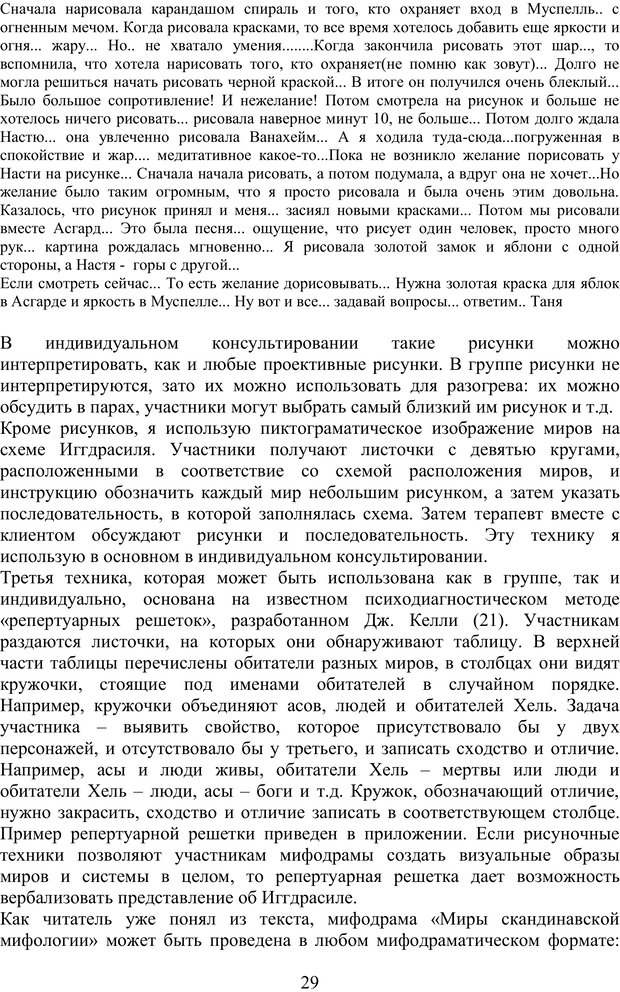 Сначала нарисовала карандашом спираль и того, кто охраняет вход в Муспелль.. с огненным мечом. Когда рисовала красками, то все время хотелось добавить еще яркости и огня... жару... Но.. не хватало умения........Когда закончила рисовать этот шар..., то вспомнила, что хотела нарисовать того, кто охраняет(не помню как зовут)... Долго не могла решиться начать рисовать черной краской... В итоге он получился очень блеклый... Было большое сопротивление! И нежелание! Потом смотрела на рисунок и больше не хотелось ничего рисовать... рисовала наверное минут 10, не больше... Потом долго ждала Настю... она увлеченно рисовала Ванахейм... А я ходила туда-сюда...погруженная в спокойствие и жар.... медитативное какое-то...Пока не возникло желание порисовать у Насти на рисунке... Сначала начала рисовать, а потом подумала, а вдруг она не хочет...Но желание было таким огромным, что я просто рисовала и была очень этим довольна. Казалось, что рисунок принял и меня... засиял новыми красками... Потом мы рисовали вместе Асгард... Это была песня... ощущение, что рисует один человек, просто много рук... картина рождалась мгновенно... Я рисовала золотой замок и яблони с одной стороны, а Настя - горы с другой...
Если смотреть сейчас... То есть желание дорисовывать... Нужна золотая краска для яблок в Асгарде и яркость в Муспелле... Ну вот и все... задавай вопросы... ответим.. Таня

В индивидуальном консультировании такие рисунки можно интерпретировать, как и любые проективные рисунки. В группе рисунки не интерпретируются, зато их можно использовать для разогрева: их можно обсудить в парах, участники могут выбрать самый близкий им рисунок и т.д.
Кроме рисунков, я использую пиктограматическое изображение миров на схеме Иггдрасиля. Участники получают листочки с девятью кругами, расположенными в соответствие со схемой расположения миров, и инструкцию обозначить каждый мир небольшим рисунком, а затем указать последовательность, в которой заполнялась схема. Затем терапевт вместе с клиентом обсуждают рисунки и последовательность. Эту технику я использую в основном в индивидуальном консультировании.
Третья техника, которая может быть использована как в группе, так и индивидуально, основана на известном психодиагностическом методе «репертуарных решеток», разработанном Дж. Келли (21). Участникам раздаются листочки, на которых они обнаруживают таблицу. В верхней части таблицы перечислены обитатели разных миров, в столбцах они видят кружочки, стоящие под именами обитателей в случайном порядке. Например, кружочки объединяют асов, людей и обитателей Хель. Задача участника – выявить свойство, которое присутствовало бы у двух персонажей, и отсутствовало бы у третьего, и записать сходство и отличие. Например, асы и люди живы, обитатели Хель – мертвы или люди и обитатели Хель – люди, асы – боги и т.д. Кружок, обозначающий отличие, нужно закрасить, сходство и отличие записать в соответствующем столбце. Пример репертуарной решетки приведен в приложении. Если рисуночные техники позволяют участникам мифодрамы создать визуальные образы миров и системы в целом, то репертуарная решетка дает возможность вербализовать представление об Иггдрасиле.
Как читатель уже понял из текста, мифодрама «Миры скандинавской мифологии» может быть проведена в любом мифодраматическом формате:

29